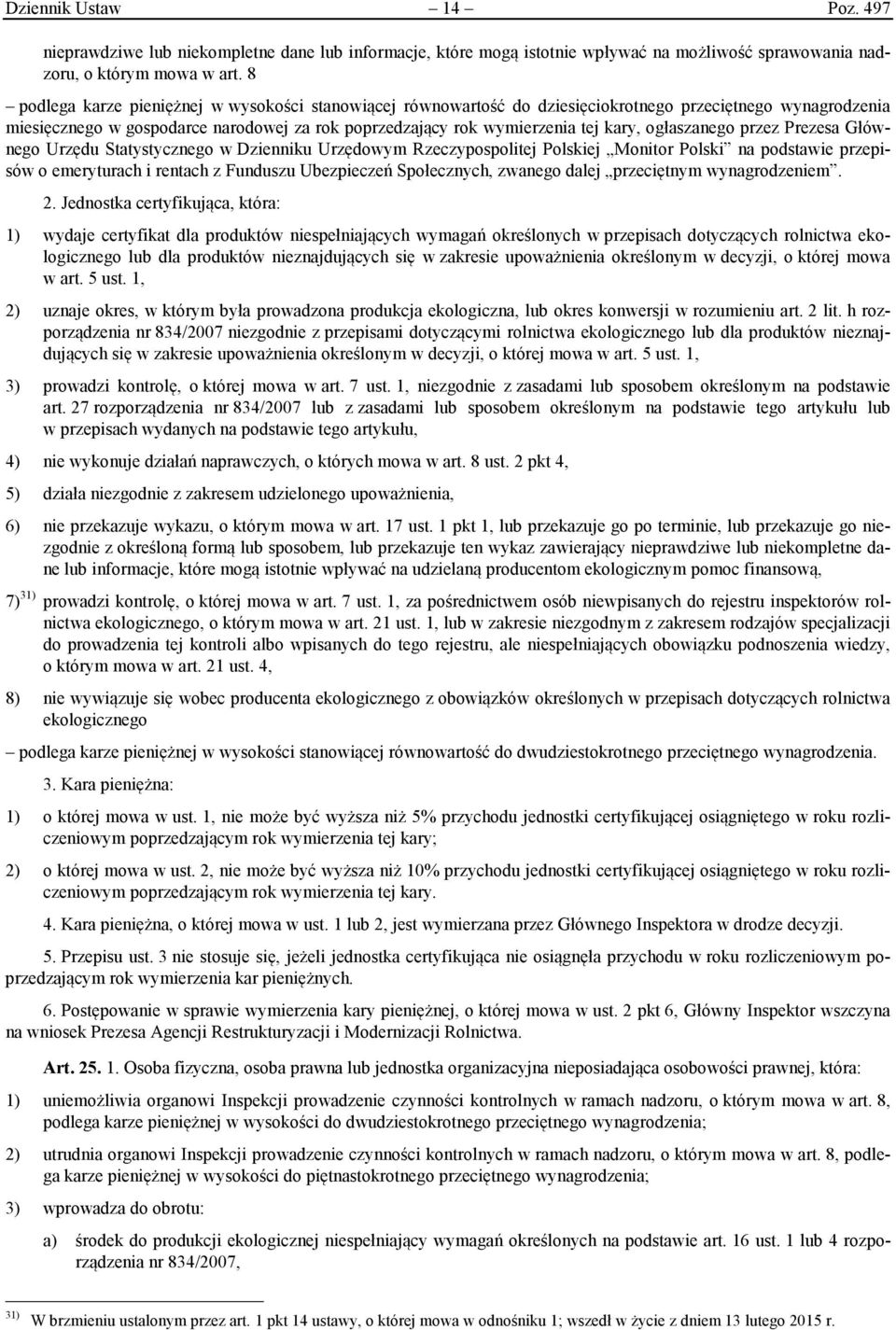 Dziennik Ustaw – 14 – Poz. 497

nieprawdziwe lub niekompletne dane lub informacje, które mogą istotnie wpływać na możliwość sprawowania nadzoru, o którym mowa w art. 8

– podlega karze pieniężnej w wysokości stanowiącej równowartość do dziesięciokrotnego przeciętnego wynagrodzenia miesięcznego w gospodarce narodowej za rok poprzedzający rok wymierzenia tej kary, ogłaszanego przez Prezesa Głównego Urzędu Statystycznego w Dzienniku Urzędowym Rzeczypospolitej Polskiej „Monitor Polski” na podstawie przepisów o emeryturach i rentach z Funduszu Ubezpieczeń Społecznych, zwanego dalej „przeciętnym wynagrodzeniem”.

2. Jednostka certyfikująca, która:

1) wydaje certyfikat dla produktów niespełniających wymagań określonych w przepisach dotyczących rolnictwa ekologicznego lub dla produktów nieznajdujących się w zakresie upoważnienia określonym w decyzji, o której mowa w art. 5 ust. 1,

2) uznaje okres, w którym była prowadzona produkcja ekologiczna, lub okres konwersji w rozumieniu art. 2 lit. h rozporządzenia nr 834/2007 niezgodnie z przepisami dotyczącymi rolnictwa ekologicznego lub dla produktów nieznajdujących się w zakresie upoważnienia określonym w decyzji, o której mowa w art. 5 ust. 1,

3) prowadzi kontrolę, o której mowa w art. 7 ust. 1, niezgodnie z zasadami lub sposobem określonym na podstawie art. 27 rozporządzenia nr 834/2007 lub z zasadami lub sposobem określonym na podstawie tego artykułu lub w przepisach wydanych na podstawie tego artykułu,

4) nie wykonuje działań naprawczych, o których mowa w art. 8 ust. 2 pkt 4,

5) działa niezgodnie z zakresem udzielonego upoważnienia,

6) nie przekazuje wykazu, o którym mowa w art. 17 ust. 1 pkt 1, lub przekazuje go po terminie, lub przekazuje go niezgodnie z określoną formą lub sposobem, lub przekazuje ten wykaz zawierający nieprawdziwe lub niekompletne dane lub informacje, które mogą istotnie wpływać na udzielaną producentom ekologicznym pomoc finansową,

7)$^{31)}$ prowadzi kontrolę, o której mowa w art. 7 ust. 1, za pośrednictwem osób niewpisanych do rejestru inspektorów rolnictwa ekologicznego, o którym mowa w art. 21 ust. 1, lub w zakresie niezgodnym z zakresem rodzajów specjalizacji do prowadzenia tej kontroli albo wpisanych do tego rejestru, ale niespełniających obowiązku podnoszenia wiedzy, o którym mowa w art. 21 ust. 4,

8) nie wywiązuje się wobec producenta ekologicznego z obowiązków określonych w przepisach dotyczących rolnictwa ekologicznego

– podlega karze pieniężnej w wysokości stanowiącej równowartość do dwudziestokrotnego przeciętnego wynagrodzenia.

3. Kara pieniężna:

1) o której mowa w ust. 1, nie może być wyższa niż 5% przychodu jednostki certyfikującej osiągniętego w roku rozliczeniowym poprzedzającym rok wymierzenia tej kary;

2) o której mowa w ust. 2, nie może być wyższa niż 10% przychodu jednostki certyfikującej osiągniętego w roku rozliczeniowym poprzedzającym rok wymierzenia tej kary.

4. Kara pieniężna, o której mowa w ust. 1 lub 2, jest wymierzana przez Głównego Inspektora w drodze decyzji.

5. Przepisu ust. 3 nie stosuje się, jeżeli jednostka certyfikująca nie osiągnęła przychodu w roku rozliczeniowym poprzedzającym rok wymierzenia kar pieniężnych.

6. Postępowanie w sprawie wymierzenia kary pieniężnej, o której mowa w ust. 2 pkt 6, Główny Inspektor wszczyna na wniosek Prezesa Agencji Restrukturyzacji i Modernizacji Rolnictwa.

Art. 25. 1. Osoba fizyczna, osoba prawna lub jednostka organizacyjna nieposiadająca osobowości prawnej, która:

1) uniemożliwia organowi Inspekcji prowadzenie czynności kontrolnych w ramach nadzoru, o którym mowa w art. 8, podlega karze pieniężnej w wysokości do dwudziestokrotnego przeciętnego wynagrodzenia;

2) utrudnia organowi Inspekcji prowadzenie czynności kontrolnych w ramach nadzoru, o którym mowa w art. 8, podlega karze pieniężnej w wysokości do piętnastokrotnego przeciętnego wynagrodzenia;

3) wprowadza do obrotu:

a) środek do produkcji ekologicznej niespełniający wymagań określonych na podstawie art. 16 ust. 1 lub 4 rozporządzenia nr 834/2007,

$^{31)}$ W brzmieniu ustalonym przez art. 1 pkt 14 ustawy, o której mowa w odnośniku 1; wszedł w życie z dniem 13 lutego 2015 r.